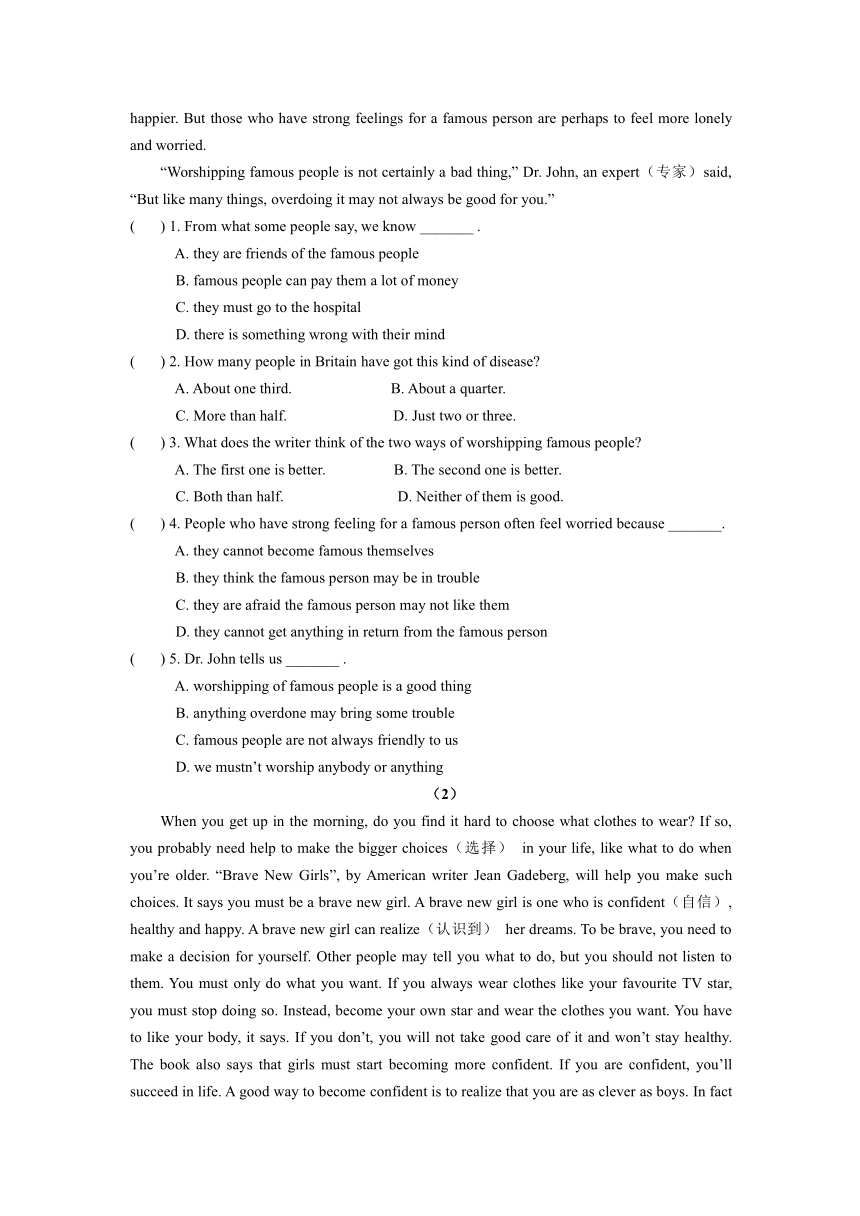 happier. But those who have strong feelings for a famous person are perhaps to feel more lonely and worried.

“Worshipping famous people is not certainly a bad thing,” Dr. John, an expert（专家）said, “But like many things, overdoing it may not always be good for you.”

(　　) 1. From what some people say, we know _______ .

A. they are friends of the famous people

B. famous people can pay them a lot of money

C. they must go to the hospital

D. there is something wrong with their mind

(　　) 2. How many people in Britain have got this kind of disease?

A. About one third.　　B. About a quarter.

C. More than half.　　D. Just two or three.

(　　) 3. What does the writer think of the two ways of worshipping famous people?

A. The first one is better.　　B. The second one is better.

C. Both than half.　　D. Neither of them is good.

(　　) 4. People who have strong feeling for a famous person often feel worried because _______.

A. they cannot become famous themselves

B. they think the famous person may be in trouble

C. they are afraid the famous person may not like them

D. they cannot get anything in return from the famous person

(　　) 5. Dr. John tells us _______ .

A. worshipping of famous people is a good thing

B. anything overdone may bring some trouble

C. famous people are not always friendly to us

D. we mustn’t worship anybody or anything

（2）

When you get up in the morning, do you find it hard to choose what clothes to wear? If so, you probably need help to make the bigger choices（选择） in your life, like what to do when you’re older. “Brave New Girls”, by American writer Jean Gadeberg, will help you make such choices. It says you must be a brave new girl. A brave new girl is one who is confident（自信）, healthy and happy. A brave new girl can realize（认识到） her dreams. To be brave, you need to make a decision for yourself. Other people may tell you what to do, but you should not listen to them. You must only do what you want. If you always wear clothes like your favourite TV star, you must stop doing so. Instead, become your own star and wear the clothes you want. You have to like your body, it says. If you don’t, you will not take good care of it and won’t stay healthy. The book also says that girls must start becoming more confident. If you are confident, you’ll succeed in life. A good way to become confident is to realize that you are as clever as boys. In fact